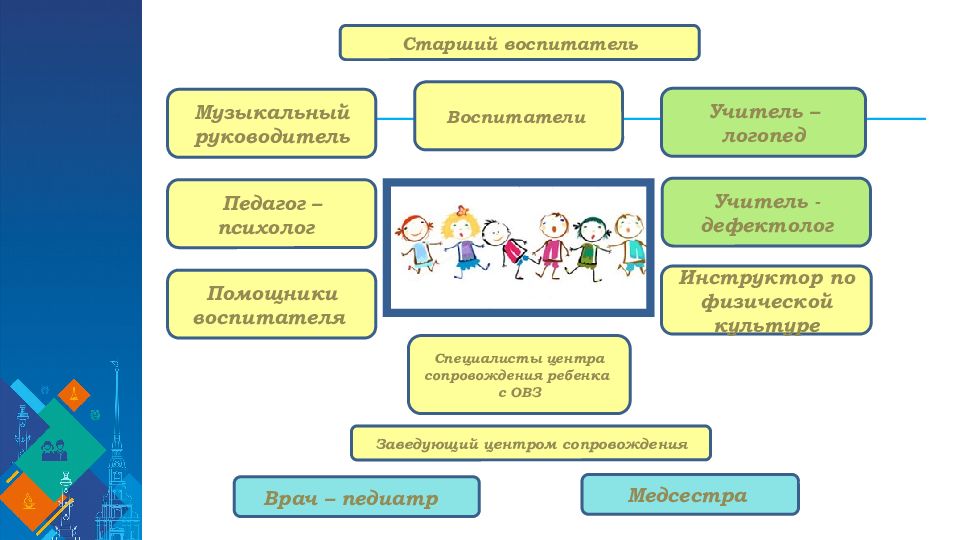 Старший воспитатель

Музыкальный руководитель

Воспитатели

Учитель – логопед

Педагог – психолог

Учитель - дефектолог

Помощники воспитателя

Инструктор по физической культуре

Специалисты центра сопровождения ребенка с ОВЗ

Заведующий центром сопровождения

Врач – педиатр

Медсестра